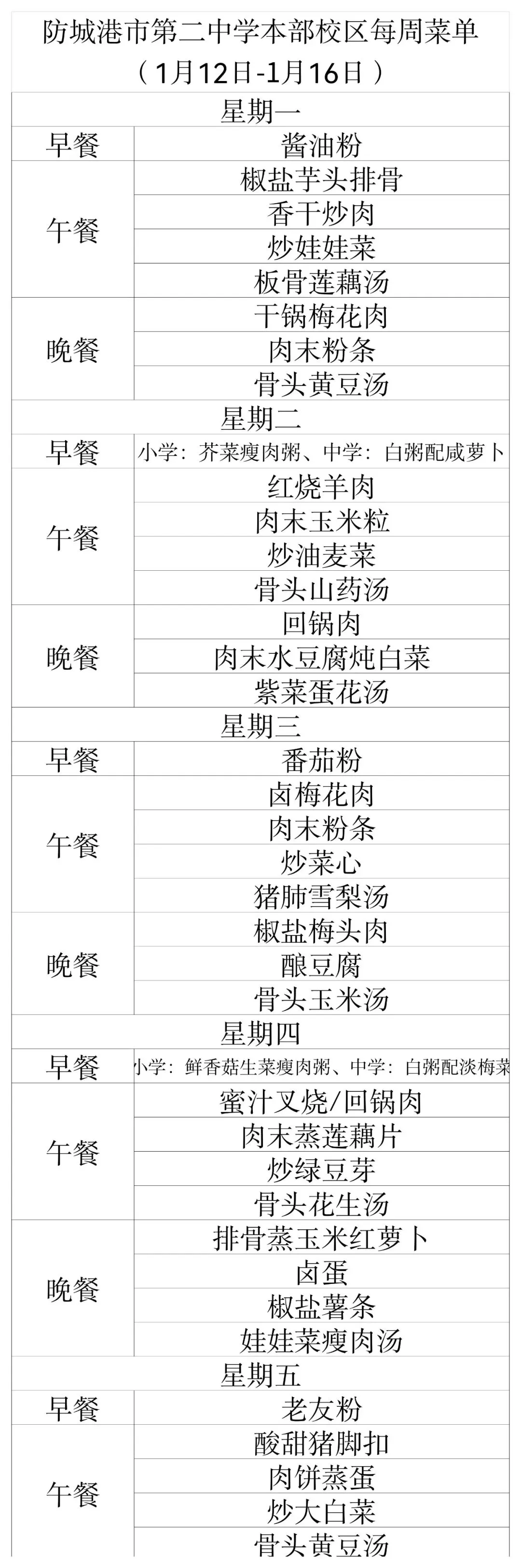 防城港市第二中学本部校区每周菜单
（1月12日-1月16日）

| 星期一 | |
|---|---|
| 早餐 | 酱油粉 |
| 午餐 | 椒盐芋头排骨 |
| | 香干炒肉 |
| | 炒娃娃菜 |
| | 板骨莲藕汤 |
| 晚餐 | 干锅梅花肉 |
| | 肉末粉条 |
| | 骨头黄豆汤 |
| 星期二 | |
| 早餐 | 小学：芥菜瘦肉粥、中学：白粥配咸萝卜 |
| 午餐 | 红烧羊肉 |
| | 肉末玉米粒 |
| | 炒油麦菜 |
| | 骨头山药汤 |
| 晚餐 | 回锅肉 |
| | 肉末水豆腐炖白菜 |
| | 紫菜蛋花汤 |
| 星期三 | |
| 早餐 | 番茄粉 |
| 午餐 | 卤梅花肉 |
| | 肉末粉条 |
| | 炒菜心 |
| | 猪肺雪梨汤 |
| 晚餐 | 椒盐梅头肉 |
| | 酿豆腐 |
| | 骨头玉米汤 |
| 星期四 | |
| 早餐 | 小学：鲜香菇生菜瘦肉粥、中学：白粥配淡梅菜 |
| 午餐 | 蜜汁叉烧/回锅肉 |
| | 肉末蒸莲藕片 |
| | 炒绿豆芽 |
| | 骨头花生汤 |
| 晚餐 | 排骨蒸玉米红萝卜 |
| | 卤蛋 |
| | 椒盐薯条 |
| | 娃娃菜瘦肉汤 |
| 星期五 | |
| 早餐 | 老友粉 |
| 午餐 | 酸甜猪脚扣 |
| | 肉饼蒸蛋 |
| | 炒大白菜 |
| | 骨头黄豆汤 |